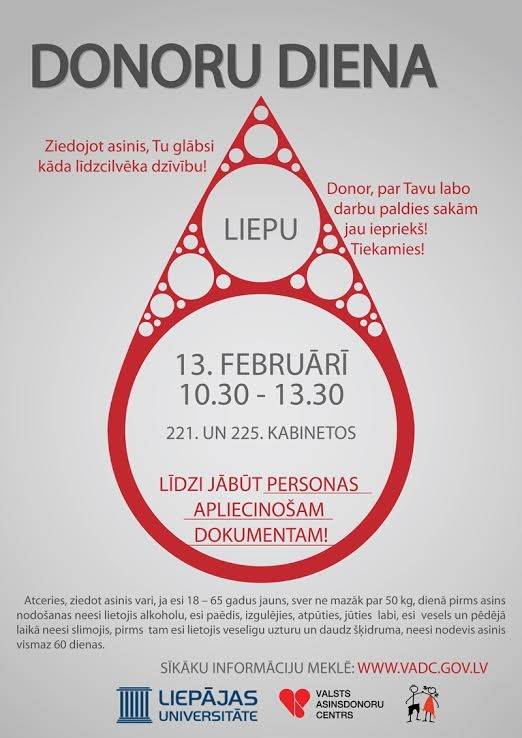 DONORU DIENA

Ziedojot asinis, Tu glābsi kāda līdzcilvēka dzīvību!

Donor, par Tavu labo darbu paldies sakām jau iepriekš! Tiekamies!

LIEPU

13. FEBRUĀRĪ
10.30 - 13.30

221. UN 225. KABINETOS

LĪDZI JĀBŪT PERSONAS APLIECINOŠAM DOKUMENTAM!

Atceries, ziedot asinis vari, ja esi 18 – 65 gadus jauns, sver ne mazāk par 50 kg, dienā pirms asins nodošanas neesi lietojis alkoholu, esi paēdis, izgulējies, atpūties, jūties labi, esi vesels un pēdējā laikā neesi slimojis, pirms tam esi lietojis veselīgu uzturu un daudz šķidruma, neesi nodevis asinis vismaz 60 dienas.

SĪKĀKU INFORMĀCIJU MEKLĒ: WWW.VADC.GOV.LV

LIEPĀJAS UNIVERSITĀTE

VALSTS ASINSDONORU CENTRS